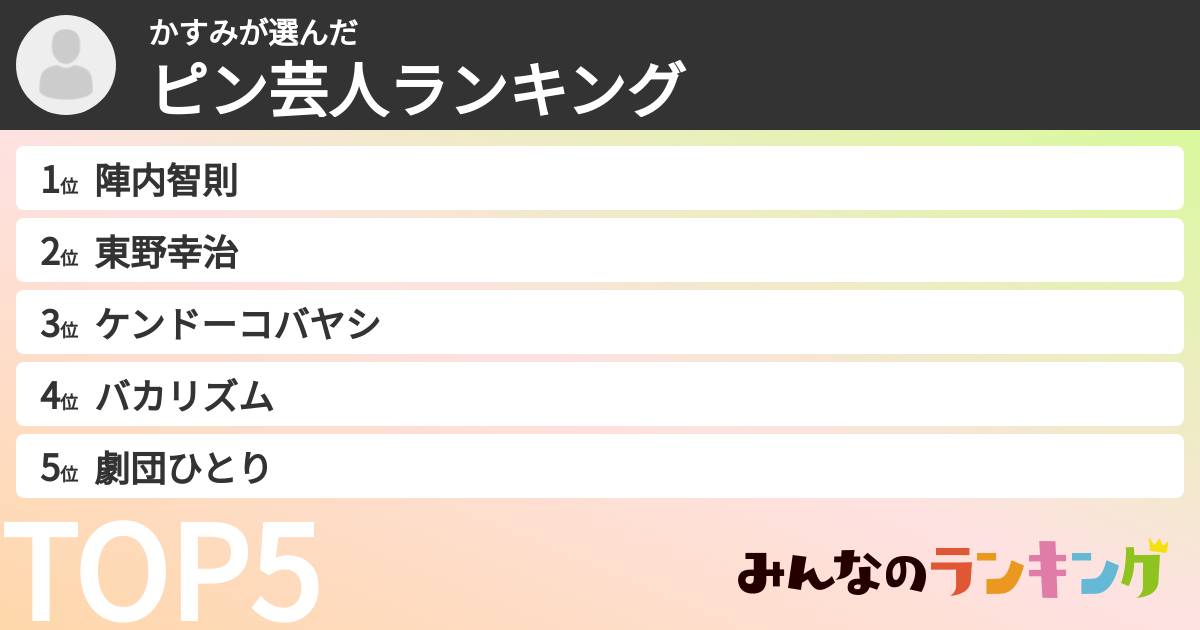 かすみが選んだ
ピン芸人ランキング

1位 陣内智則
2位 東野幸治
3位 ケンドーコバヤシ
4位 バカリズム
5位 劇団ひとり

TOP5

みんなのランキング